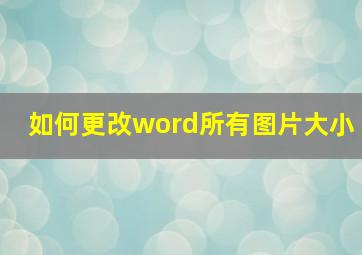 如何更改word所有图片大小